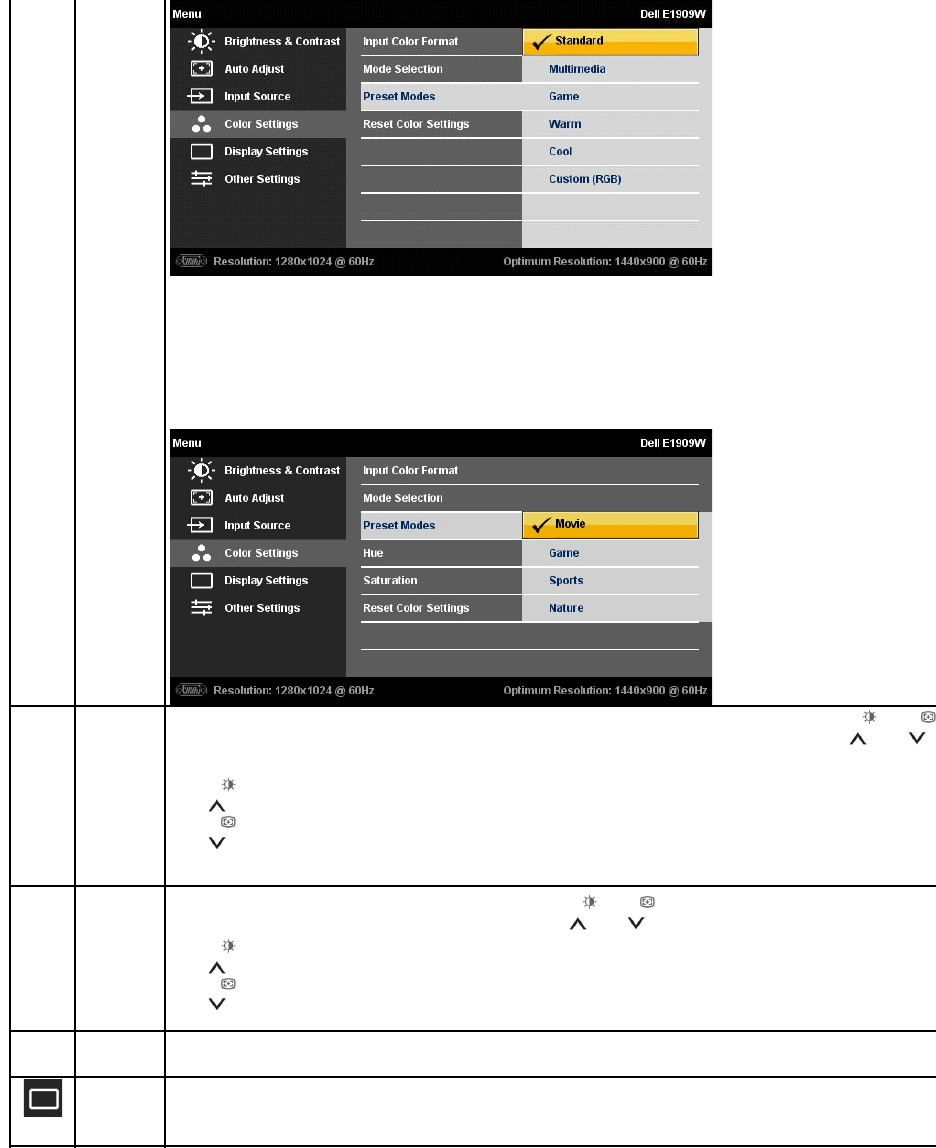 Menu Dell E1909W

Brightness & Contrast
Auto Adjust
Input Source
Color Settings
Display Settings
Other Settings

Input Color Format
Mode Selection
Preset Modes
Reset Color Settings

Standard
Multimedia
Game
Warm
Cool
Custom (RGB)

Resolution: 1280x1024 @ 60Hz Optimum Resolution: 1440x900 @ 60Hz

Menu Dell E1909W

Brightness & Contrast
Auto Adjust
Input Source
Color Settings
Display Settings
Other Settings

Input Color Format
Mode Selection
Preset Modes
Hue
Saturation
Reset Color Settings

Movie
Game
Sports
Nature

Resolution: 1280x1024 @ 60Hz Optimum Resolution: 1440x900 @ 60Hz